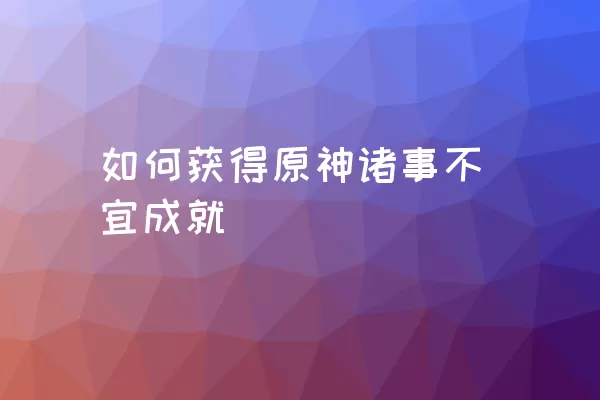 如何获得原神诸事不宜成就